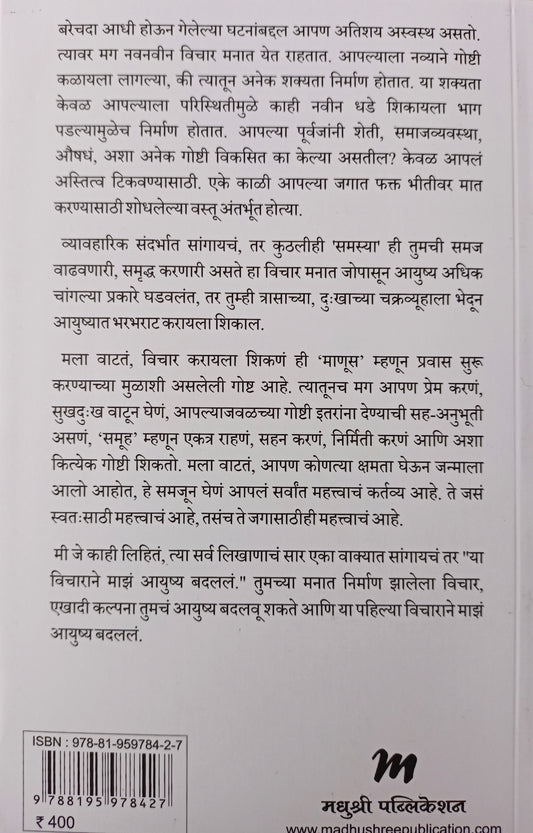 बरेचदा आधी होऊन गेलेल्या घटनांबद्दल आपण अतिशय अस्वस्थ असतो. त्यावर मग नवनवीन विचार मनात येत राहतात. आपल्याला नव्याने गोष्टी कळायला लागल्या, की त्यातून अनेक शक्यता निर्माण होतात. या शक्यता केवळ आपल्याला परिस्थितीमुळे काही नवीन धडे शिकायला भाग पडल्यामुळेच निर्माण होतात. आपल्या पूर्वजांनी शेती, समाजव्यवस्था, औषधं, अशा अनेक गोष्टी विकसित का केल्या असतील? केवळ आपलं अस्तित्व टिकवण्यासाठी. एके काळी आपल्या जगात फक्त भीतीवर मात करण्यासाठी शोधलेल्या वस्तू अंतर्भूत होत्या.

व्यावहारिक संदर्भात सांगायचं, तर कुठलीही 'समस्या' ही तुमची समज वाढवणारी, समृद्ध करणारी असते हा विचार मनात जोपासून आयुष्य अधिक चांगल्या प्रकारे घडवलंत, तर तुम्ही त्रासाच्या, दुःखाच्या चक्रव्यूहाला भेदून आयुष्यात भरभराट करायला शिकाल.

मला वाटतं, विचार करायला शिकणं ही 'माणूस' म्हणून प्रवास सुरू करण्याच्या मुळाशी असलेली गोष्ट आहे. त्यातूनच मग आपण प्रेम करणं, सुखदुःख वाटून घेणं, आपल्याजवळच्या गोष्टी इतरांना देण्याची सह-अनुभूती असणं, 'समूह' म्हणून एकत्र राहणं, सहन करणं, निर्मिती करणं आणि अशा कित्येक गोष्टी शिकतो. मला वाटतं, आपण कोणत्या क्षमता घेऊन जन्माला आलो आहोत, हे समजून घेणं आपलं सर्वांत महत्त्वाचं कर्तव्य आहे. ते जसं स्वतःसाठी महत्त्वाचं आहे, तसंच ते जगासाठीही महत्त्वाचं आहे.

मी जे काही लिहितं, त्या सर्व लिखाणाचं सार एका वाक्यात सांगायचं तर "या विचाराने माझं आयुष्य बदललं." तुमच्या मनात निर्माण झालेला विचार, एखादी कल्पना तुमचं आयुष्य बदलवू शकते आणि या पहिल्या विचाराने माझं आयुष्य बदललं.

ISBN : 978-81-959784-2-7
9 788195 978427
₹ 400

m
मधुश्री पब्लिकेशन
www.madhushreepublication.com